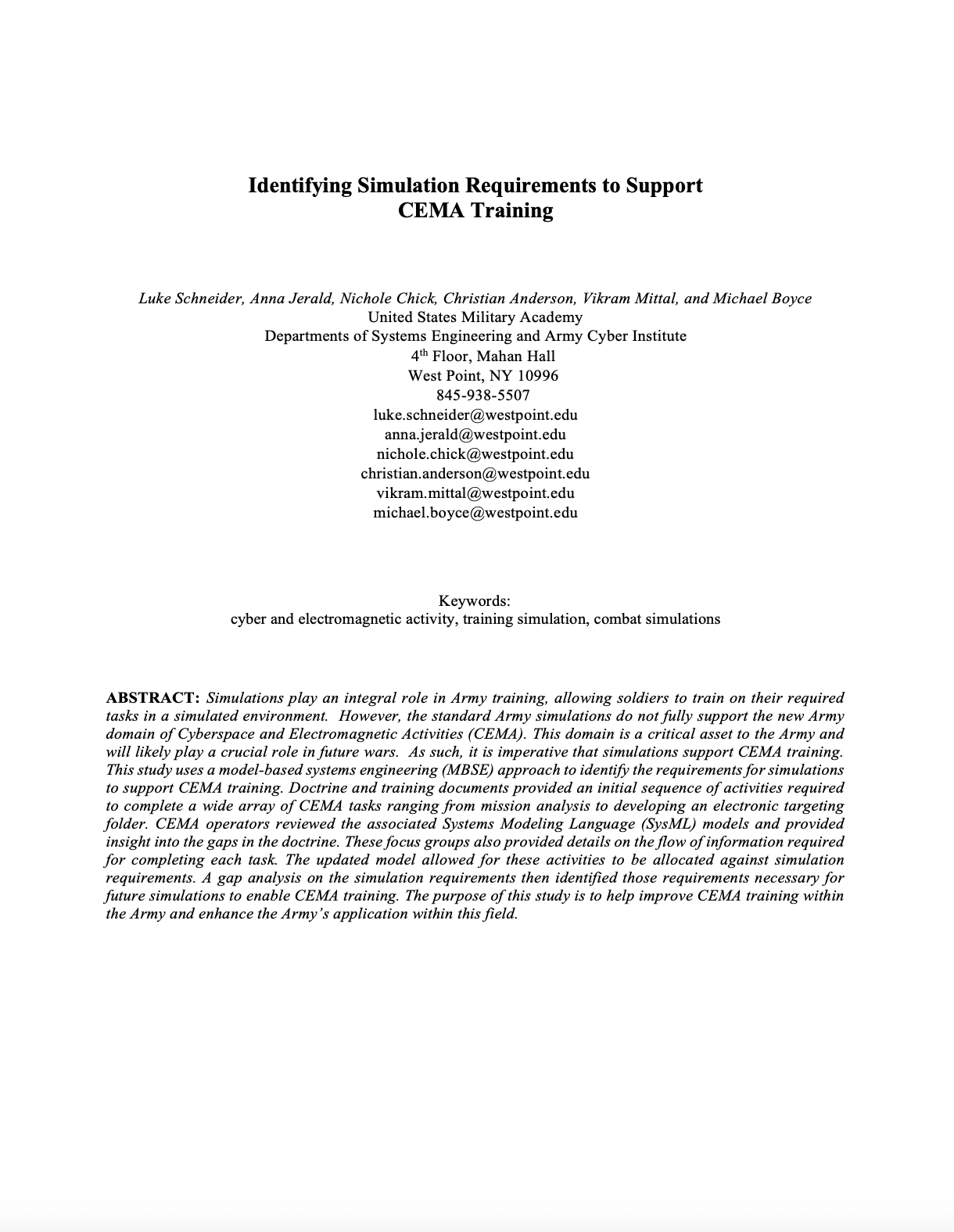 Identifying Simulation Requirements to Support
CEMA Training

Luke Schneider, Anna Jerald, Nichole Chick, Christian Anderson, Vikram Mittal, and Michael Boyce
United States Military Academy
Departments of Systems Engineering and Army Cyber Institute
4$^{th}$ Floor, Mahan Hall
West Point, NY 10996
845-938-5507
luke.schneider@westpoint.edu
anna.jerald@westpoint.edu
nichole.chick@westpoint.edu
christian.anderson@westpoint.edu
vikram.mittal@westpoint.edu
michael.boyce@westpoint.edu

Keywords:
cyber and electromagnetic activity, training simulation, combat simulations

ABSTRACT: Simulations play an integral role in Army training, allowing soldiers to train on their required tasks in a simulated environment. However, the standard Army simulations do not fully support the new Army domain of Cyberspace and Electromagnetic Activities (CEMA). This domain is a critical asset to the Army and will likely play a crucial role in future wars. As such, it is imperative that simulations support CEMA training. This study uses a model-based systems engineering (MBSE) approach to identify the requirements for simulations to support CEMA training. Doctrine and training documents provided an initial sequence of activities required to complete a wide array of CEMA tasks ranging from mission analysis to developing an electronic targeting folder. CEMA operators reviewed the associated Systems Modeling Language (SysML) models and provided insight into the gaps in the doctrine. These focus groups also provided details on the flow of information required for completing each task. The updated model allowed for these activities to be allocated against simulation requirements. A gap analysis on the simulation requirements then identified those requirements necessary for future simulations to enable CEMA training. The purpose of this study is to help improve CEMA training within the Army and enhance the Army's application within this field.